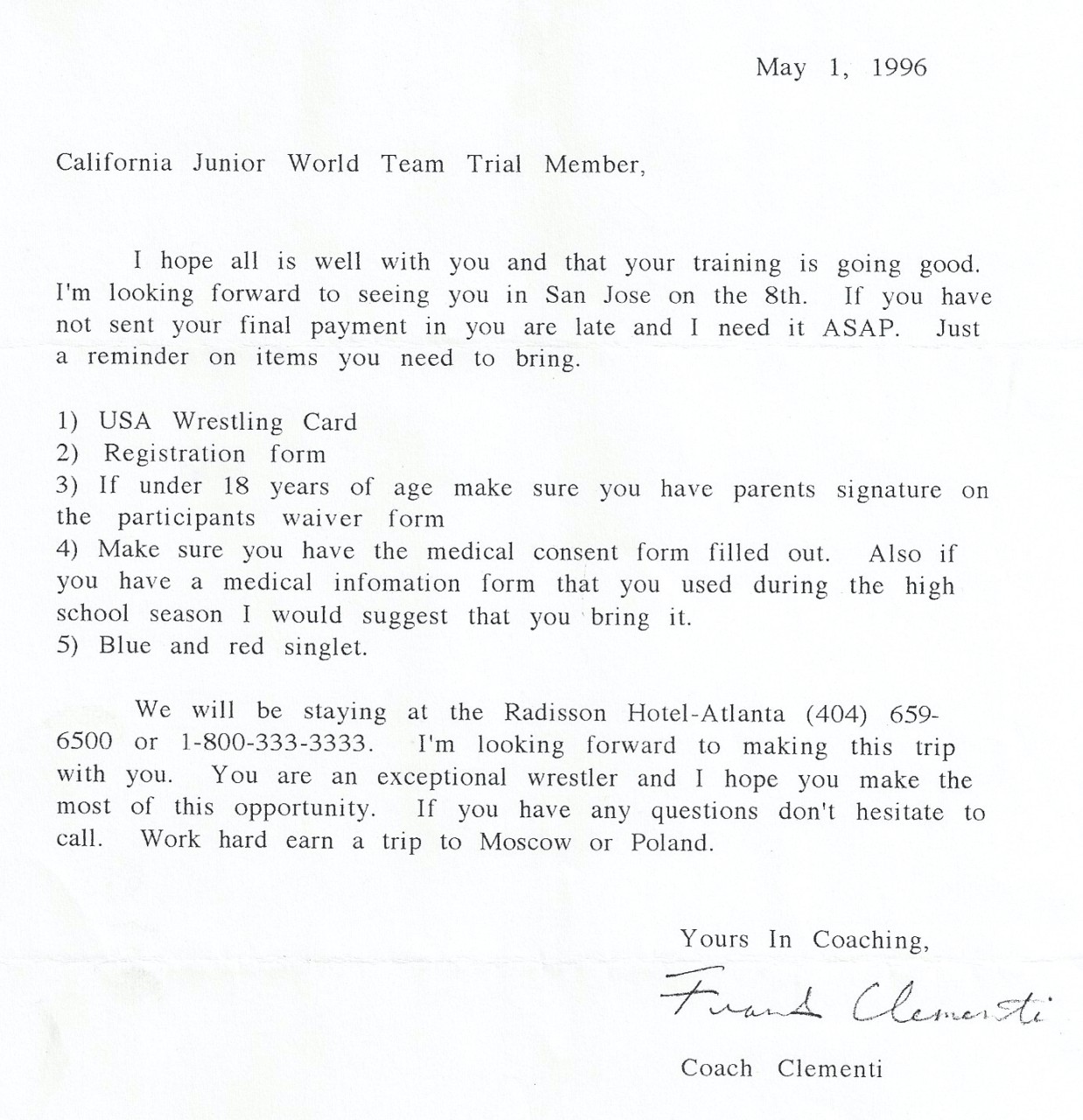 May 1, 1996

California Junior World Team Trial Member,

I hope all is well with you and that your training is going good. I'm looking forward to seeing you in San Jose on the 8th. If you have not sent your final payment in you are late and I need it ASAP. Just a reminder on items you need to bring.

1) USA Wrestling Card
2) Registration form
3) If under 18 years of age make sure you have parents signature on the participants waiver form
4) Make sure you have the medical consent form filled out. Also if you have a medical infomation form that you used during the high school season I would suggest that you bring it.
5) Blue and red singlet.

We will be staying at the Radisson Hotel-Atlanta (404) 659-6500 or 1-800-333-3333. I'm looking forward to making this trip with you. You are an exceptional wrestler and I hope you make the most of this opportunity. If you have any questions don't hesitate to call. Work hard earn a trip to Moscow or Poland.

Yours In Coaching,

Frank Clementi

Coach Clementi